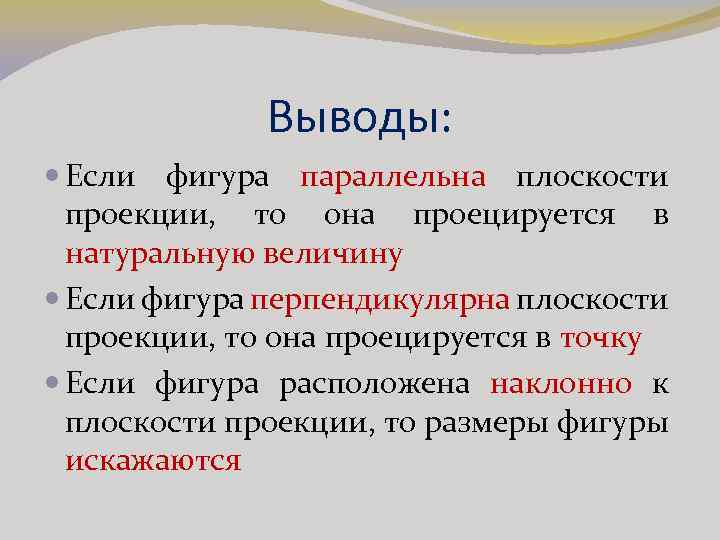 Выводы:

Если фигура параллельна плоскости проекции, то она проецируется в натуральную величину

Если фигура перпендикулярна плоскости проекции, то она проецируется в точку

Если фигура расположена наклонно к плоскости проекции, то размеры фигуры искажаются